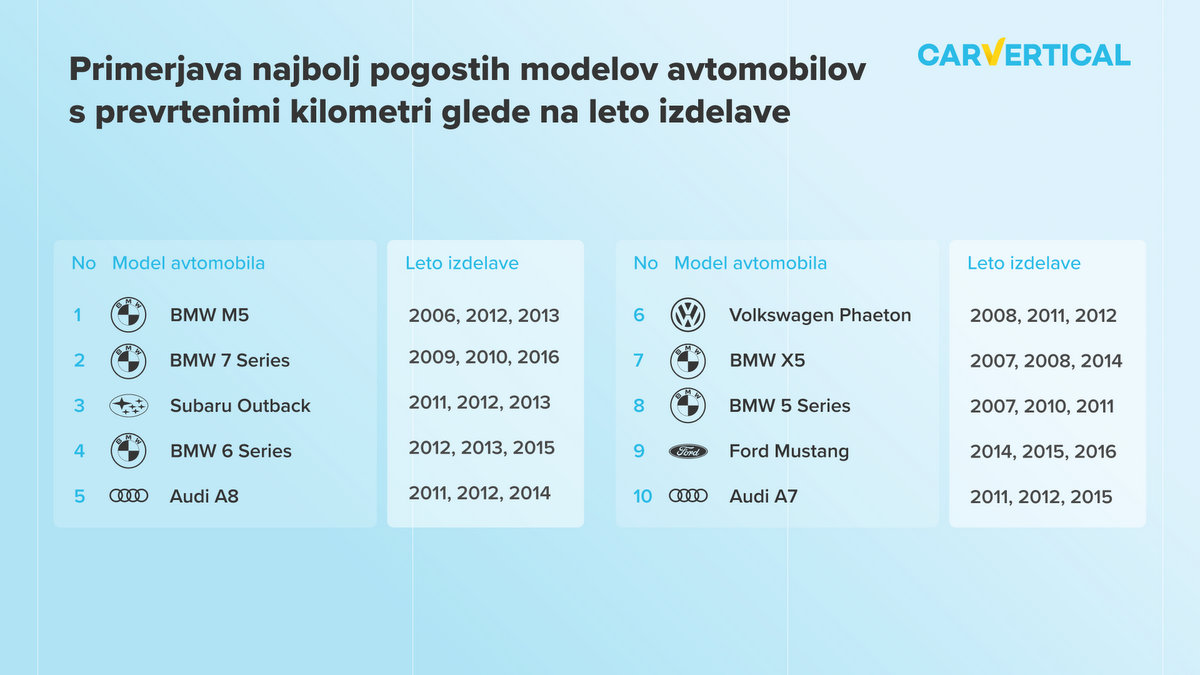 Primerjava najbolj pogostih modelov avtomobilov s prevrtenimi kilometri glede na leto izdelave

CARVERTICAL

| No | Model avtomobila | Leto izdelave |
|---|---|---|
| 1 | BMW M5 | 2006, 2012, 2013 |
| 2 | BMW 7 Series | 2009, 2010, 2016 |
| 3 | Subaru Outback | 2011, 2012, 2013 |
| 4 | BMW 6 Series | 2012, 2013, 2015 |
| 5 | Audi A8 | 2011, 2012, 2014 |

| No | Model avtomobila | Leto izdelave |
|---|---|---|
| 6 | Volkswagen Phaeton | 2008, 2011, 2012 |
| 7 | BMW X5 | 2007, 2008, 2014 |
| 8 | BMW 5 Series | 2007, 2010, 2011 |
| 9 | Ford Mustang | 2014, 2015, 2016 |
| 10 | Audi A7 | 2011, 2012, 2015 |